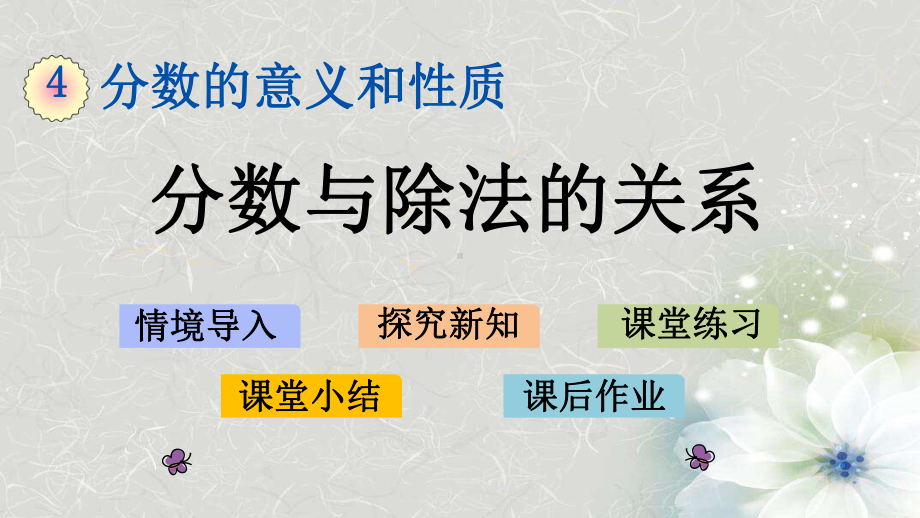 4 分数的意义和性质

分数与除法的关系

情境导入
探究新知
课堂练习
课堂小结
课后作业